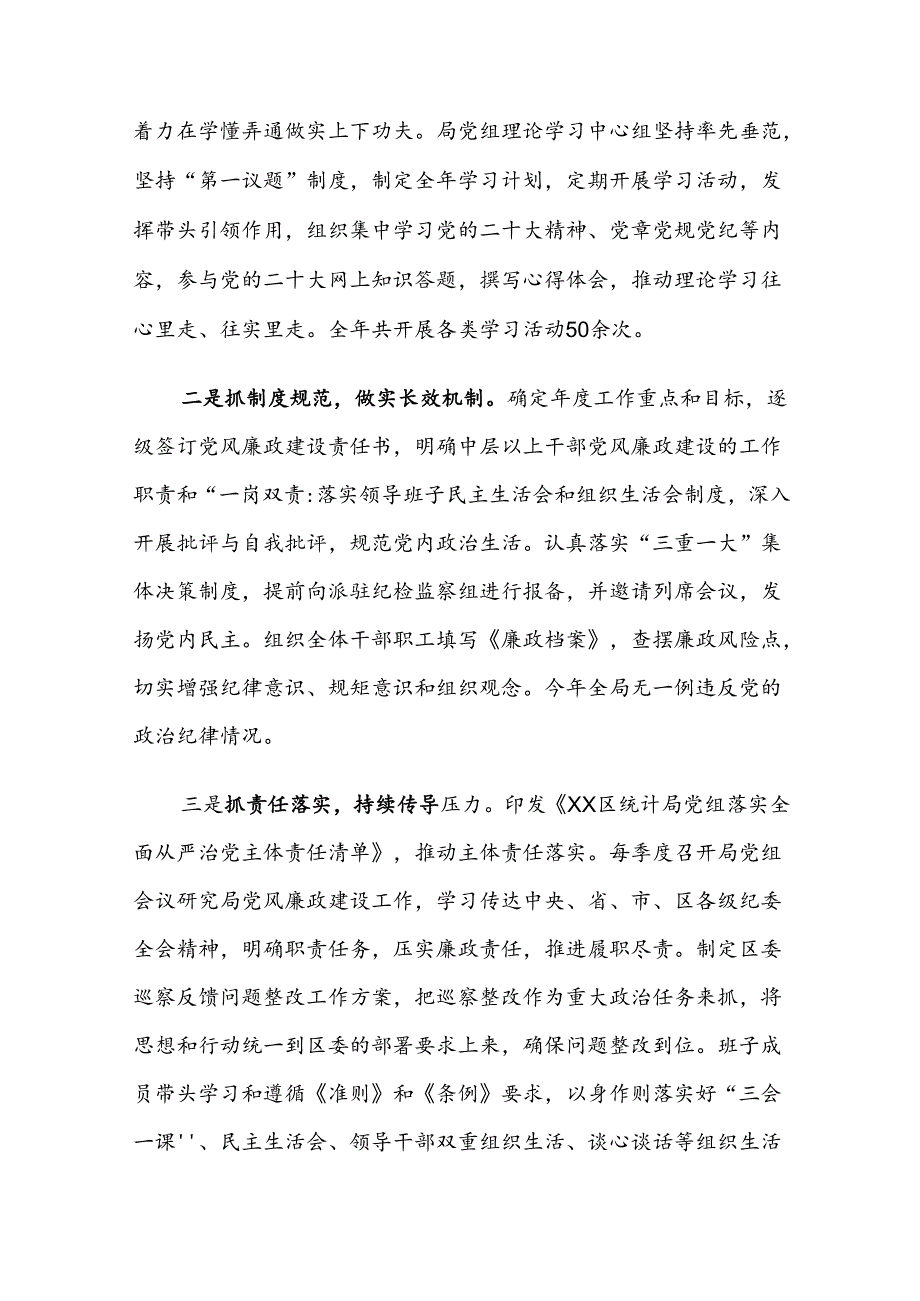 着力在学懂弄通做实上下功夫。局党组理论学习中心组坚持率先垂范，坚持“第一议题”制度，制定全年学习计划，定期开展学习活动，发挥带头引领作用，组织集中学习党的二十大精神、党章党规党纪等内容，参与党的二十大网上知识答题，撰写心得体会，推动理论学习往心里走、往实里走。全年共开展各类学习活动50余次。

二是抓制度规范，做实长效机制。确定年度工作重点和目标，逐级签订党风廉政建设责任书，明确中层以上干部党风廉政建设的工作职责和“一岗双责:落实领导班子民主生活会和组织生活会制度，深入开展批评与自我批评，规范党内政治生活。认真落实“三重一大”集体决策制度，提前向派驻纪检监察组进行报备，并邀请列席会议，发扬党内民主。组织全体干部职工填写《廉政档案》，查摆廉政风险点，切实增强纪律意识、规矩意识和组织观念。今年全局无一例违反党的政治纪律情况。

三是抓责任落实，持续传导压力。印发《XX区统计局党组落实全面从严治党主体责任清单》，推动主体责任落实。每季度召开局党组会议研究局党风廉政建设工作，学习传达中央、省、市、区各级纪委全会精神，明确职责任务，压实廉政责任，推进履职尽责。制定区委巡察反馈问题整改工作方案，把巡察整改作为重大政治任务来抓，将思想和行动统一到区委的部署要求上来，确保问题整改到位。班子成员带头学习和遵循《准则》和《条例》要求，以身作则落实好“三会一课''、民主生活会、领导干部双重组织生活、谈心谈话等组织生活